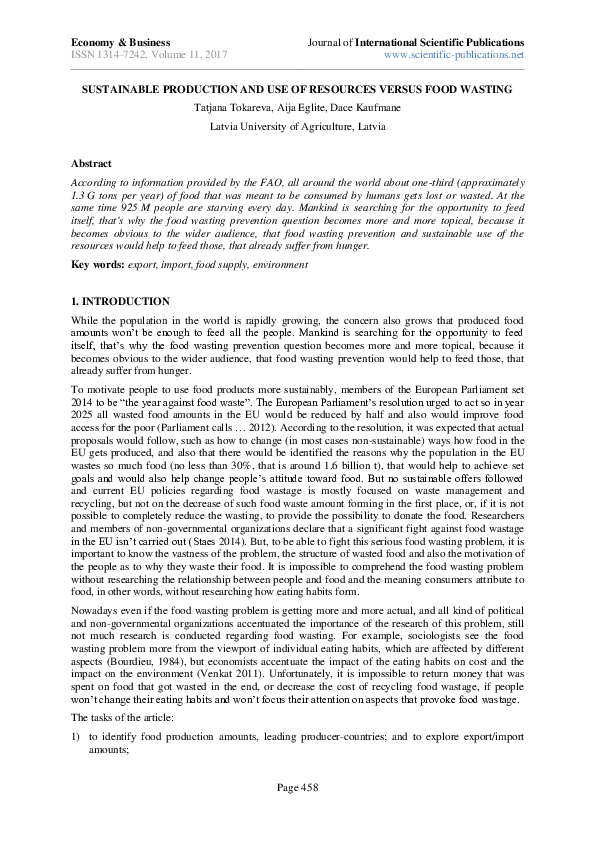 Economy & Business
ISSN 1314-7242, Volume 11, 2017

Journal of International Scientific Publications
www.scientific-publications.net

SUSTAINABLE PRODUCTION AND USE OF RESOURCES VERSUS FOOD WASTING

Tatjana Tokareva, Aija Eglite, Dace Kaufmane

Latvia University of Agriculture, Latvia

Abstract

According to information provided by the FAO, all around the world about one-third (approximately 1.3 G tons per year) of food that was meant to be consumed by humans gets lost or wasted. At the same time 925 M people are starving every day. Mankind is searching for the opportunity to feed itself, that's why the food wasting prevention question becomes more and more topical, because it becomes obvious to the wider audience, that food wasting prevention and sustainable use of the resources would help to feed those, that already suffer from hunger.

Key words: export, import, food supply, environment

1. INTRODUCTION

While the population in the world is rapidly growing, the concern also grows that produced food amounts won't be enough to feed all the people. Mankind is searching for the opportunity to feed itself, that's why the food wasting prevention question becomes more and more topical, because it becomes obvious to the wider audience, that food wasting prevention would help to feed those, that already suffer from hunger.

To motivate people to use food products more sustainably, members of the European Parliament set 2014 to be "the year against food waste". The European Parliament's resolution urged to act so in year 2025 all wasted food amounts in the EU would be reduced by half and also would improve food access for the poor (Parliament calls … 2012). According to the resolution, it was expected that actual proposals would follow, such as how to change (in most cases non-sustainable) ways how food in the EU gets produced, and also that there would be identified the reasons why the population in the EU wastes so much food (no less than 30%, that is around 1.6 billion t), that would help to achieve set goals and would also help change people's attitude toward food. But no sustainable offers followed and current EU policies regarding food wastage is mostly focused on waste management and recycling, but not on the decrease of such food waste amount forming in the first place, or, if it is not possible to completely reduce the wasting, to provide the possibility to donate the food. Researchers and members of non-governmental organizations declare that a significant fight against food wastage in the EU isn't carried out (Staes 2014). But, to be able to fight this serious food wasting problem, it is important to know the vastness of the problem, the structure of wasted food and also the motivation of the people as to why they waste their food. It is impossible to comprehend the food wasting problem without researching the relationship between people and food and the meaning consumers attribute to food, in other words, without researching how eating habits form.

Nowadays even if the food wasting problem is getting more and more actual, and all kind of political and non-governmental organizations accentuated the importance of the research of this problem, still not much research is conducted regarding food wasting. For example, sociologists see the food wasting problem more from the viewport of individual eating habits, which are affected by different aspects (Bourdieu, 1984), but economists accentuate the impact of the eating habits on cost and the impact on the environment (Venkat 2011). Unfortunately, it is impossible to return money that was spent on food that got wasted in the end, or decrease the cost of recycling food wastage, if people won't change their eating habits and won't focus their attention on aspects that provoke food wastage.

The tasks of the article:

1) to identify food production amounts, leading producer-countries; and to explore export/import amounts;

Page 458